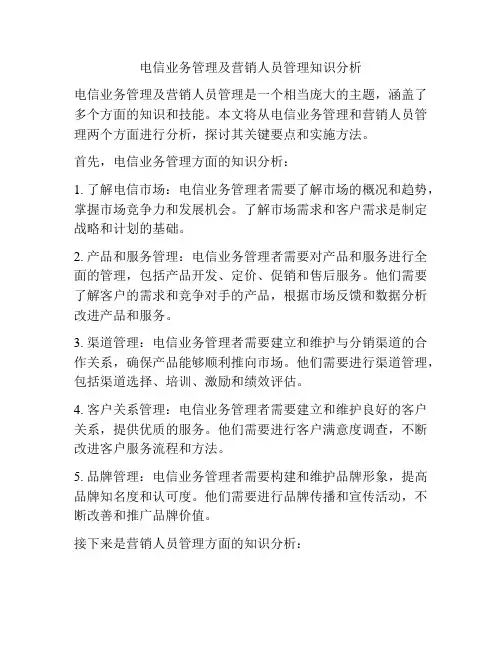 电信业务管理及营销人员管理知识分析

电信业务管理及营销人员管理是一个相当庞大的主题，涵盖了多个方面的知识和技能。本文将从电信业务管理和营销人员管理两个方面进行分析，探讨其关键要点和实施方法。

首先，电信业务管理方面的知识分析：

1. 了解电信市场：电信业务管理者需要了解市场的概况和趋势，掌握市场竞争力和发展机会。了解市场需求和客户需求是制定战略和计划的基础。

2. 产品和服务管理：电信业务管理者需要对产品和服务进行全面的管理，包括产品开发、定价、促销和售后服务。他们需要了解客户的需求和竞争对手的产品，根据市场反馈和数据分析改进产品和服务。

3. 渠道管理：电信业务管理者需要建立和维护与分销渠道的合作关系，确保产品能够顺利推向市场。他们需要进行渠道管理，包括渠道选择、培训、激励和绩效评估。

4. 客户关系管理：电信业务管理者需要建立和维护良好的客户关系，提供优质的服务。他们需要进行客户满意度调查，不断改进客户服务流程和方法。

5. 品牌管理：电信业务管理者需要构建和维护品牌形象，提高品牌知名度和认可度。他们需要进行品牌传播和宣传活动，不断改善和推广品牌价值。

接下来是营销人员管理方面的知识分析：